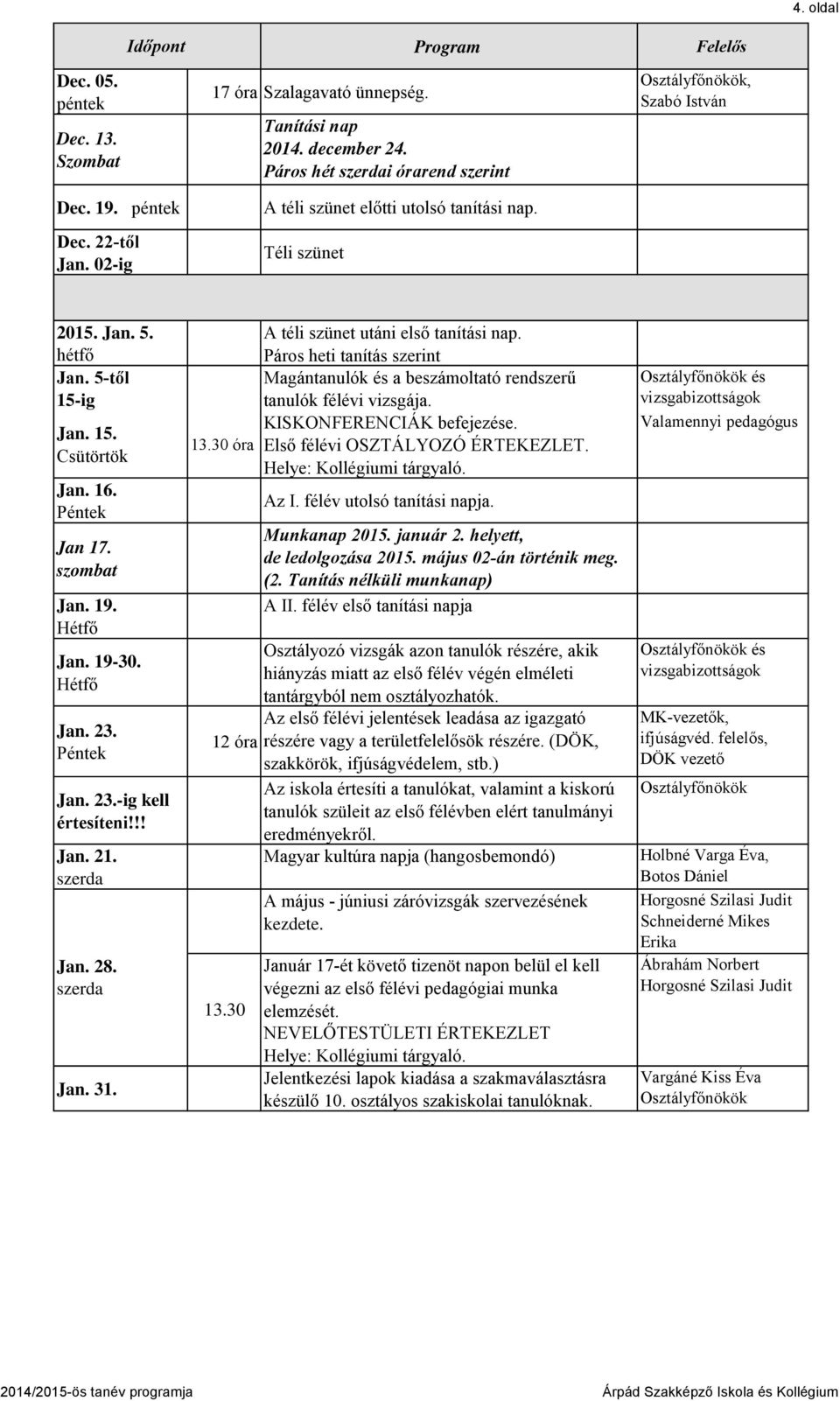 4. oldal

| Időpont | | Program | Felelős |
|---|---|---|---|
| Dec. 05. péntek | 17 óra | Szalagavató ünnepség. | Osztályfőnökök, Szabó István |
| Dec. 13. Szombat | | Tanítási nap 2014. december 24. Páros hét szerdai órarend szerint | |
| Dec. 19. péntek | | A téli szünet előtti utolsó tanítási nap. | |
| Dec. 22-től Jan. 02-ig | | Téli szünet | |
| | | | |
| 2015. Jan. 5. hétfő | | A téli szünet utáni első tanítási nap. Páros heti tanítás szerint | |
| Jan. 5-től 15-ig | | Magántanulók és a beszámoltató rendszerű tanulók félévi vizsgája. | Osztályfőnökök és vizsgabizottságok |
| Jan. 15. Csütörtök | 13.30 óra | KISKONFERENCIÁK befejezése. Első félévi OSZTÁLYOZÓ ÉRTEKEZLET. Helye: Kollégiumi tárgyaló. | Valamennyi pedagógus |
| Jan. 16. Péntek | | Az I. félév utolsó tanítási napja. | |
| Jan 17. szombat | | Munkanap 2015. január 2. helyett, de ledolgozása 2015. május 02-án történik meg. (2. Tanítás nélküli munkanap) | |
| Jan. 19. Hétfő | | A II. félév első tanítási napja | |
| Jan. 19-30. Hétfő | | Osztályozó vizsgák azon tanulók részére, akik hiányzás miatt az első félév végén elméleti tantárgyból nem osztályozhatók. | Osztályfőnökök és vizsgabizottságok |
| Jan. 23. Péntek | 12 óra | Az első félévi jelentések leadása az igazgató részére vagy a területfelelősök részére. (DÖK, szakkörök, ifjúságvédelem, stb.) | MK-vezetők, ifjúságvéd. felelős, DÖK vezető |
| Jan. 23.-ig kell értesíteni!!! | | Az iskola értesíti a tanulókat, valamint a kiskorú tanulók szüleit az első félévben elért tanulmányi eredményekről. | Osztályfőnökök |
| Jan. 21. szerda | | Magyar kultúra napja (hangosbemondó) | Holbné Varga Éva, Botos Dániel |
| | | A május - júniusi záróvizsgák szervezésének kezdete. | Horgosné Szilasi Judit Schneiderné Mikes Erika |
| Jan. 28. szerda | 13.30 | Január 17-ét követő tizenöt napon belül el kell végezni az első félévi pedagógiai munka elemzését. NEVELŐTESTÜLETI ÉRTEKEZLET Helye: Kollégiumi tárgyaló. | Ábrahám Norbert Horgosné Szilasi Judit |
| Jan. 31. | | Jelentkezési lapok kiadása a szakmaválasztásra készülő 10. osztályos szakiskolai tanulóknak. | Vargáné Kiss Éva Osztályfőnökök |

2014/2015-ös tanév programja

Árpád Szakképző Iskola és Kollégium